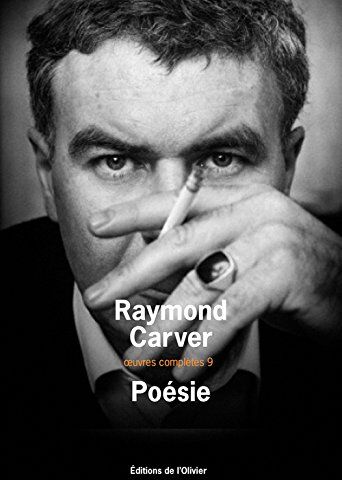 Raymond Carver

œuvres complètes 9

Poésie

Éditions de l'Olivier